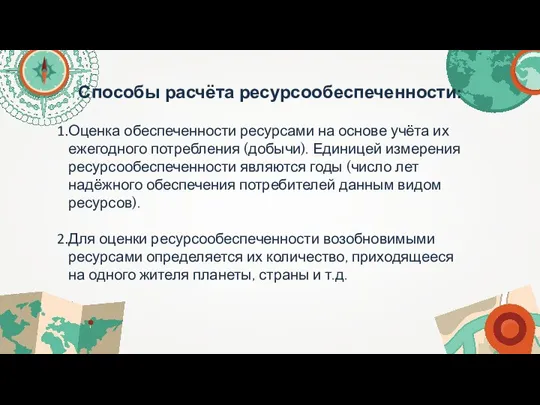 Способы расчёта ресурсообеспеченности:

1.Оценка обеспеченности ресурсами на основе учёта их ежегодного потребления (добычи). Единицей измерения ресурсообеспеченности являются годы (число лет надёжного обеспечения потребителей данным видом ресурсов).

2.Для оценки ресурсообеспеченности возобновимыми ресурсами определяется их количество, приходящееся на одного жителя планеты, страны и т.д.